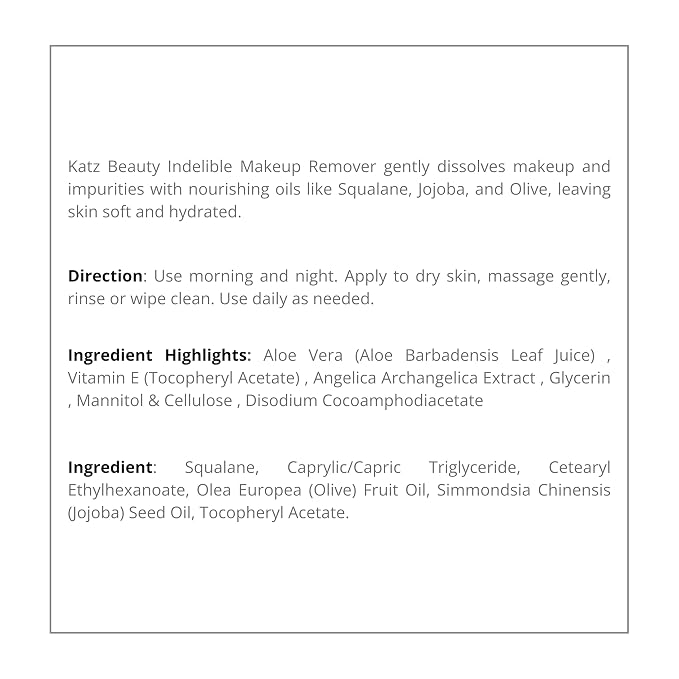 Katz Beauty Indelible Makeup Remover gently dissolves makeup and impurities with nourishing oils like Squalane, Jojoba, and Olive, leaving skin soft and hydrated.

Direction: Use morning and night. Apply to dry skin, massage gently, rinse or wipe clean. Use daily as needed.

Ingredient Highlights: Aloe Vera (Aloe Barbadensis Leaf Juice) , Vitamin E (Tocopheryl Acetate) , Angelica Archangelica Extract , Glycerin , Mannitol & Cellulose , Disodium Cocoamphodiacetate

Ingredient: Squalane, Caprylic/Capric Triglyceride, Cetearyl Ethylhexanoate, Olea Europea (Olive) Fruit Oil, Simmondsia Chinensis (Jojoba) Seed Oil, Tocopheryl Acetate.